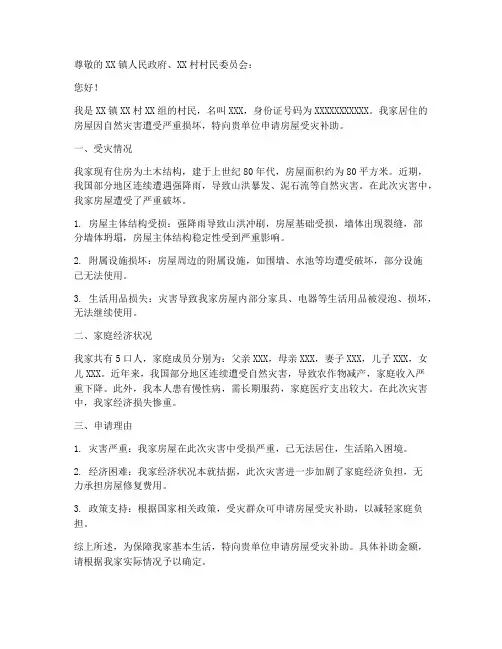 尊敬的XX镇人民政府、XX村村民委员会：

您好！

我是XX镇XX村XX组的村民，名叫XXX，身份证号码为XXXXXXXXXXX。我家居住的房屋因自然灾害遭受严重损坏，特向贵单位申请房屋受灾补助。

一、受灾情况

我家现有住房为土木结构，建于上世纪80年代，房屋面积约为80平方米。近期，我国部分地区连续遭遇强降雨，导致山洪暴发、泥石流等自然灾害。在此次灾害中，我家房屋遭受了严重破坏。

1. 房屋主体结构受损：强降雨导致山洪冲刷，房屋基础受损，墙体出现裂缝，部分墙体坍塌，房屋主体结构稳定性受到严重影响。

2. 附属设施损坏：房屋周边的附属设施，如围墙、水池等均遭受破坏，部分设施已无法使用。

3. 生活用品损失：灾害导致我家房屋内部分家具、电器等生活用品被浸泡、损坏，无法继续使用。

二、家庭经济状况

我家共有5口人，家庭成员分别为：父亲XXX，母亲XXX，妻子XXX，儿子XXX，女儿XXX。近年来，我国部分地区连续遭受自然灾害，导致农作物减产，家庭收入严重下降。此外，我本人患有慢性病，需长期服药，家庭医疗支出较大。在此次灾害中，我家经济损失惨重。

三、申请理由

1. 灾害严重：我家房屋在此次灾害中受损严重，已无法居住，生活陷入困境。

2. 经济困难：我家经济状况本就拮据，此次灾害进一步加剧了家庭经济负担，无力承担房屋修复费用。

3. 政策支持：根据国家相关政策，受灾群众可申请房屋受灾补助，以减轻家庭负担。

综上所述，为保障我家基本生活，特向贵单位申请房屋受灾补助。具体补助金额，请根据我家实际情况予以确定。